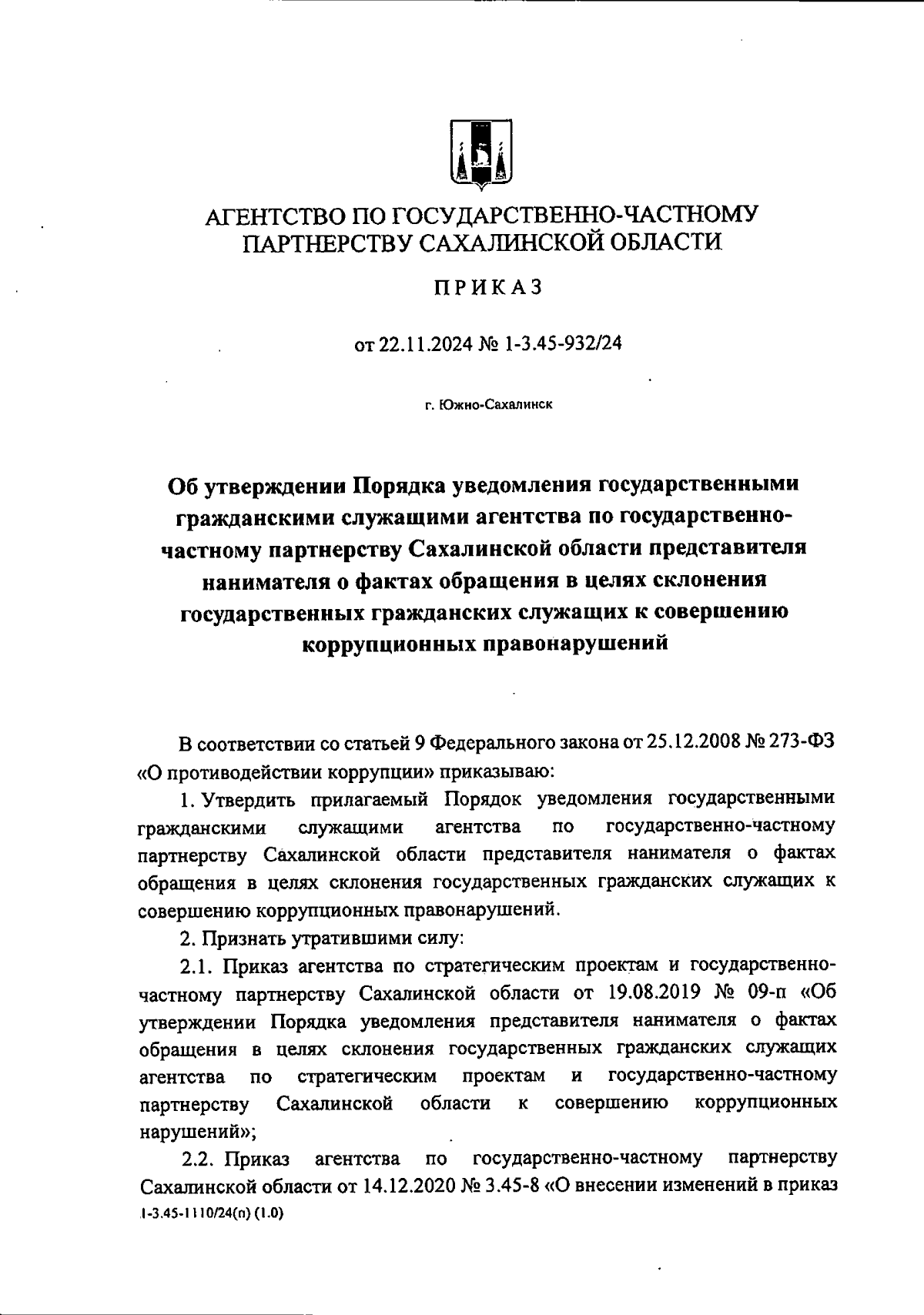 АГЕНТСТВО ПО ГОСУДАРСТВЕННО-ЧАСТНОМУ ПАРТНЕРСТВУ САХАЛИНСКОЙ ОБЛАСТИ

ПРИКАЗ

от 22.11.2024 № 1-3.45-932/24

г. Южно-Сахалинск

Об утверждении Порядка уведомления государственными гражданскими служащими агентства по государственно-частному партнерству Сахалинской области представителя нанимателя о фактах обращения в целях склонения государственных гражданских служащих к совершению коррупционных правонарушений

В соответствии со статьей 9 Федерального закона от 25.12.2008 № 273-ФЗ «О противодействии коррупции» приказываю:

1. Утвердить прилагаемый Порядок уведомления государственными гражданскими служащими агентства по государственно-частному партнерству Сахалинской области представителя нанимателя о фактах обращения в целях склонения государственных гражданских служащих к совершению коррупционных правонарушений.

2. Признать утратившими силу:

2.1. Приказ агентства по стратегическим проектам и государственно-частному партнерству Сахалинской области от 19.08.2019 № 09-п «Об утверждении Порядка уведомления представителя нанимателя о фактах обращения в целях склонения государственных гражданских служащих агентства по стратегическим проектам и государственно-частному партнерству Сахалинской области к совершению коррупционных нарушений»;

2.2. Приказ агентства по государственно-частному партнерству Сахалинской области от 14.12.2020 № 3.45-8 «О внесении изменений в приказ

1-3.45-1110/24(п) (1.0)